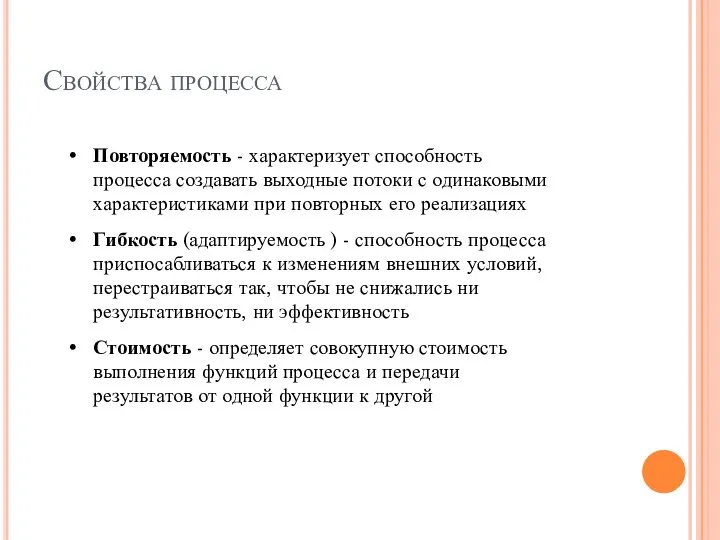 Свойства процесса

• Повторяемость - характеризует способность процесса создавать выходные потоки с одинаковыми характеристиками при повторных его реализациях

• Гибкость (адаптируемость ) - способность процесса приспосабливаться к изменениям внешних условий, перестраиваться так, чтобы не снижались ни результативность, ни эффективность

• Стоимость - определяет совокупную стоимость выполнения функций процесса и передачи результатов от одной функции к другой